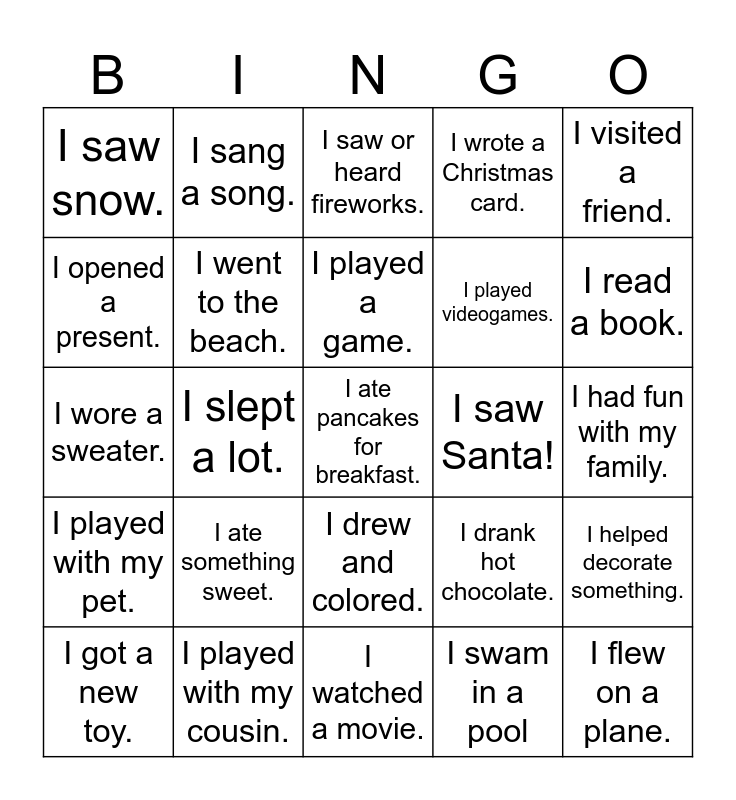 | B | I | N | G | O |
|---|---|---|---|---|
| I saw snow. | I sang a song. | I saw or heard fireworks. | I wrote a Christmas card. | I visited a friend. |
| I opened a present. | I went to the beach. | I played a game. | I played videogames. | I read a book. |
| I wore a sweater. | I slept a lot. | I ate pancakes for breakfast. | I saw Santa! | I had fun with my family. |
| I played with my pet. | I ate something sweet. | I drew and colored. | I drank hot chocolate. | I helped decorate something. |
| I got a new toy. | I played with my cousin. | I watched a movie. | I swam in a pool | I flew on a plane. |